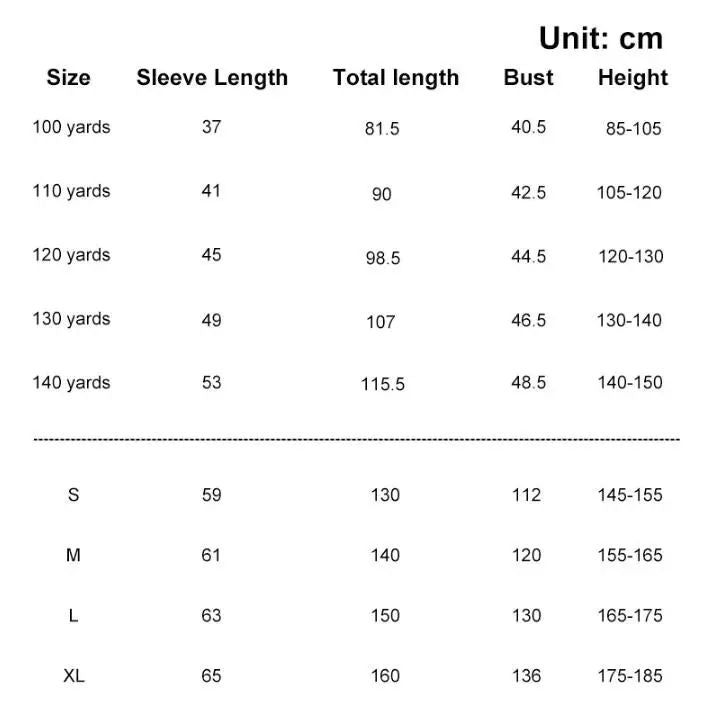 Unit: cm

| Size | Sleeve Length | Total length | Bust | Height |
|---|---|---|---|---|
| 100 yards | 37 | 81.5 | 40.5 | 85-105 |
| 110 yards | 41 | 90 | 42.5 | 105-120 |
| 120 yards | 45 | 98.5 | 44.5 | 120-130 |
| 130 yards | 49 | 107 | 46.5 | 130-140 |
| 140 yards | 53 | 115.5 | 48.5 | 140-150 |
| S | 59 | 130 | 112 | 145-155 |
| M | 61 | 140 | 120 | 155-165 |
| L | 63 | 150 | 130 | 165-175 |
| XL | 65 | 160 | 136 | 175-185 |